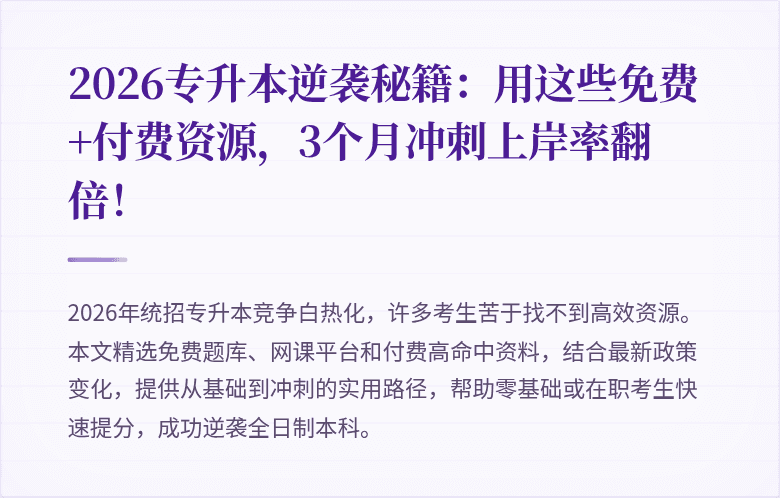 2026专升本逆袭秘籍：用这些免费+付费资源，3个月冲刺上岸率翻倍！

2026年统招专升本竞争白热化，许多考生苦于找不到高效资源。本文精选免费题库、网课平台和付费高命中资料，结合最新政策变化，提供从基础到冲刺的实用路径，帮助零基础或在职考生快速提分，成功逆袭全日制本科。